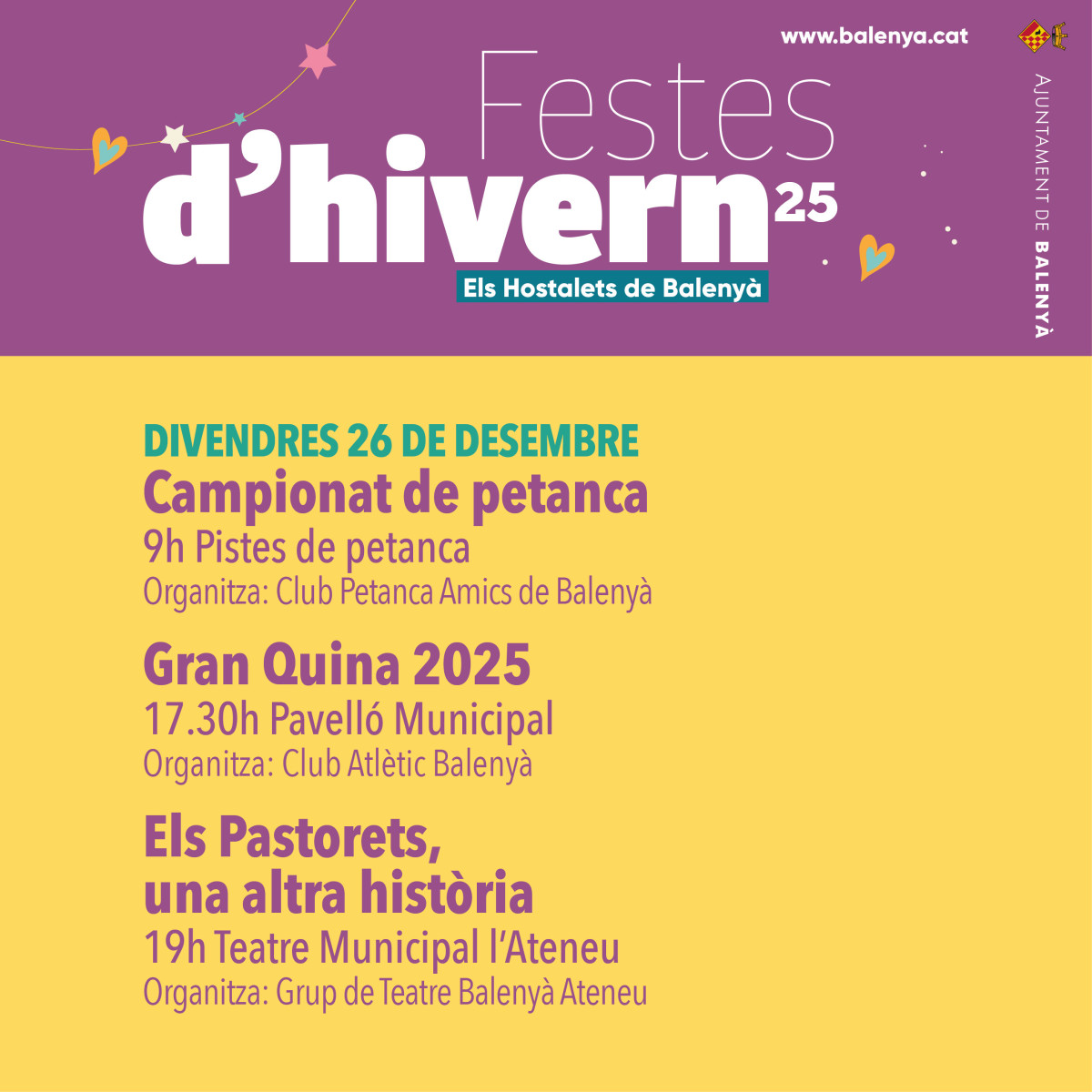 www.balenya.cat

AJUNTAMENT DE BALENYÀ

Festes d'hivern 25

Els Hostalets de Balenyà

DIVENDRES 26 DE DESEMBRE

Campionat de petanca

9h Pistes de petanca

Organitza: Club Petanca Amics de Balenyà

Gran Quina 2025

17.30h Pavelló Municipal

Organitza: Club Atlètic Balenyà

Els Pastorets, una altra història

19h Teatre Municipal l'Ateneu

Organitza: Grup de Teatre Balenyà Ateneu